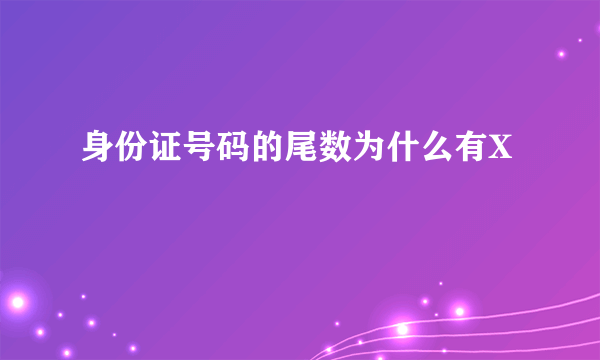 身份证号码的尾数为什么有X